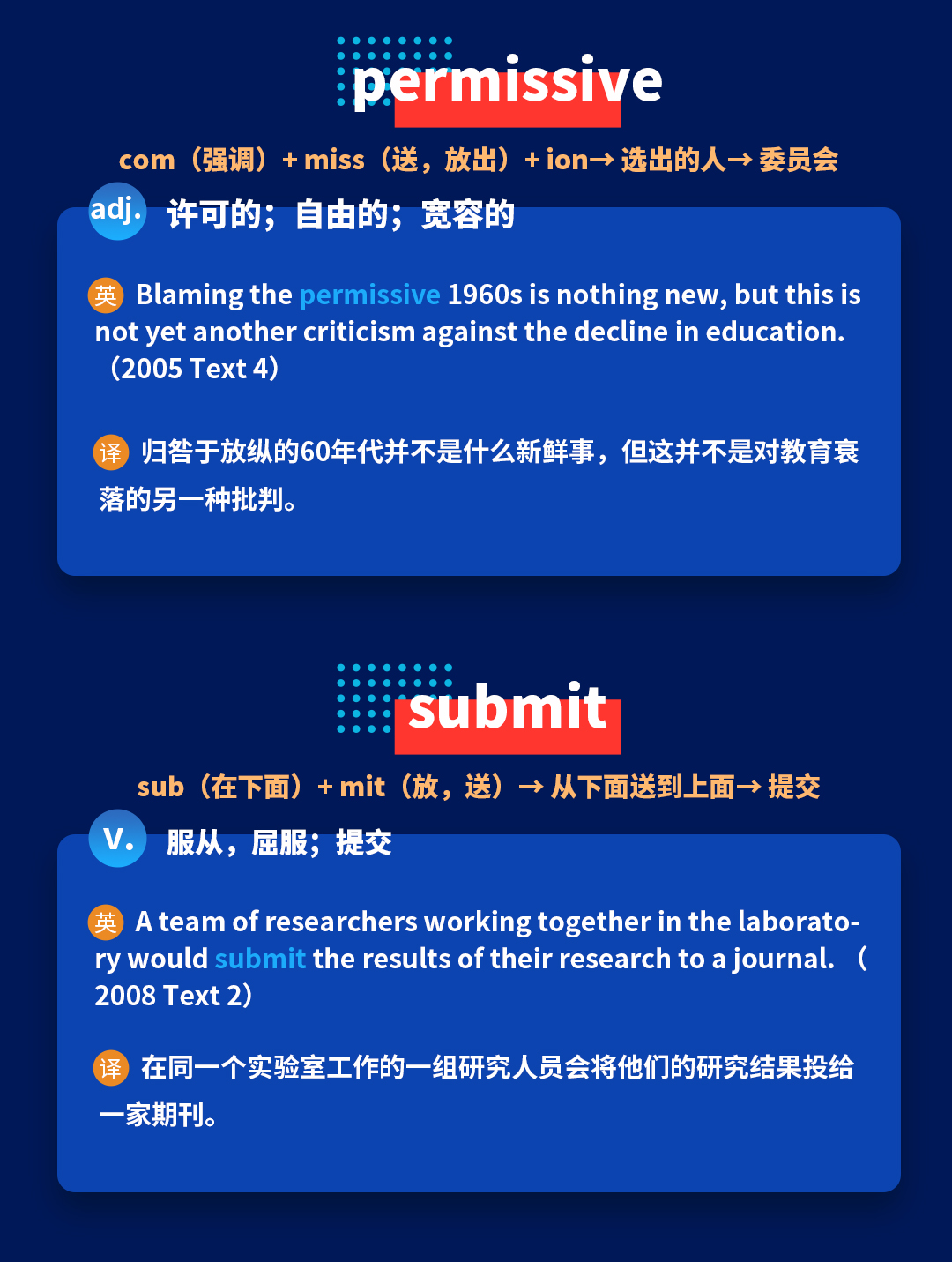 permissive

com（强调）+ miss（送，放出）+ ion→ 选出的人→ 委员会

adj. 许可的；自由的；宽容的

英 Blaming the permissive 1960s is nothing new, but this is not yet another criticism against the decline in education.（2005 Text 4）

译 归咎于放纵的60年代并不是什么新鲜事，但这并不是对教育衰落的另一种批判。

submit

sub（在下面）+ mit（放，送）→ 从下面送到上面→ 提交

v. 服从，屈服；提交

英 A team of researchers working together in the laboratory would submit the results of their research to a journal.（2008 Text 2）

译 在同一个实验室工作的一组研究人员会将他们的研究结果投给一家期刊。